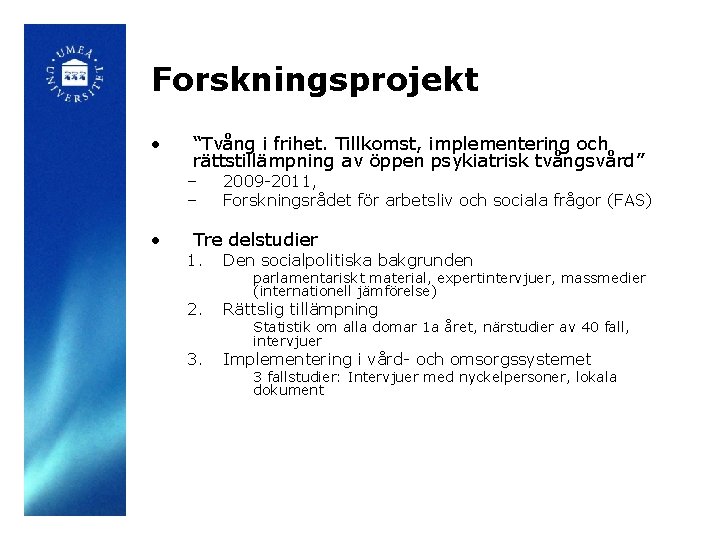 UMEÅ UNIVERSITET

Forskningsprojekt

• "Tvång i frihet. Tillkomst, implementering och rättstillämpning av öppen psykiatrisk tvångsvård"
– 2009-2011,
– Forskningsrådet för arbetsliv och sociala frågor (FAS)

• Tre delstudier
1. Den socialpolitiska bakgrunden
parlamentariskt material, expertintervjuer, massmedier (internationell jämförelse)
2. Rättslig tillämpning
Statistik om alla domar 1a året, närstudier av 40 fall, intervjuer
3. Implementering i vård- och omsorgssystemet
3 fallstudier: Intervjuer med nyckelpersoner, lokala dokument